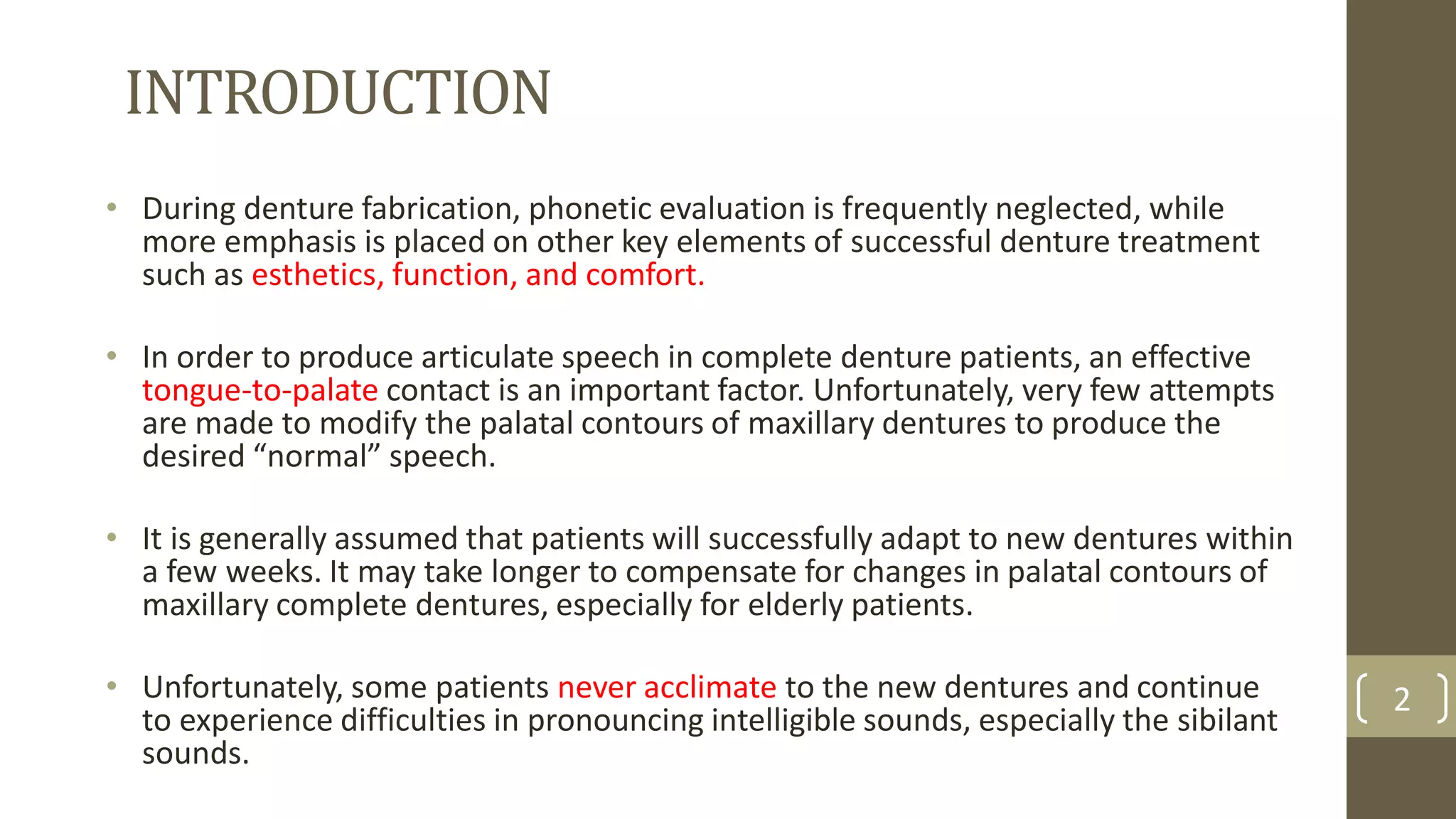 INTRODUCTION

• During denture fabrication, phonetic evaluation is frequently neglected, while more emphasis is placed on other key elements of successful denture treatment such as esthetics, function, and comfort.

• In order to produce articulate speech in complete denture patients, an effective tongue-to-palate contact is an important factor. Unfortunately, very few attempts are made to modify the palatal contours of maxillary dentures to produce the desired “normal” speech.

• It is generally assumed that patients will successfully adapt to new dentures within a few weeks. It may take longer to compensate for changes in palatal contours of maxillary complete dentures, especially for elderly patients.

• Unfortunately, some patients never acclimate to the new dentures and continue to experience difficulties in pronouncing intelligible sounds, especially the sibilant sounds.

2